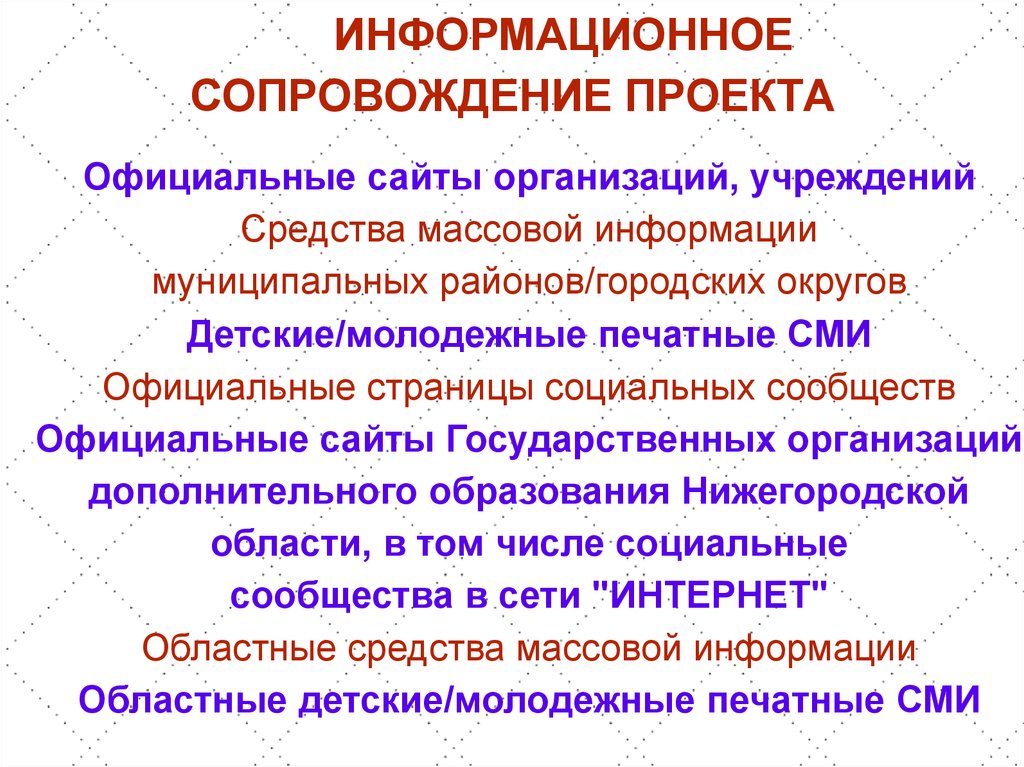 ИНФОРМАЦИОННОЕ СОПРОВОЖДЕНИЕ ПРОЕКТА

Официальные сайты организаций, учреждений

Средства массовой информации муниципальных районов/городских округов

Детские/молодежные печатные СМИ

Официальные страницы социальных сообществ

Официальные сайты Государственных организаций дополнительного образования Нижегородской области, в том числе социальные сообщества в сети "ИНТЕРНЕТ"

Областные средства массовой информации

Областные детские/молодежные печатные СМИ